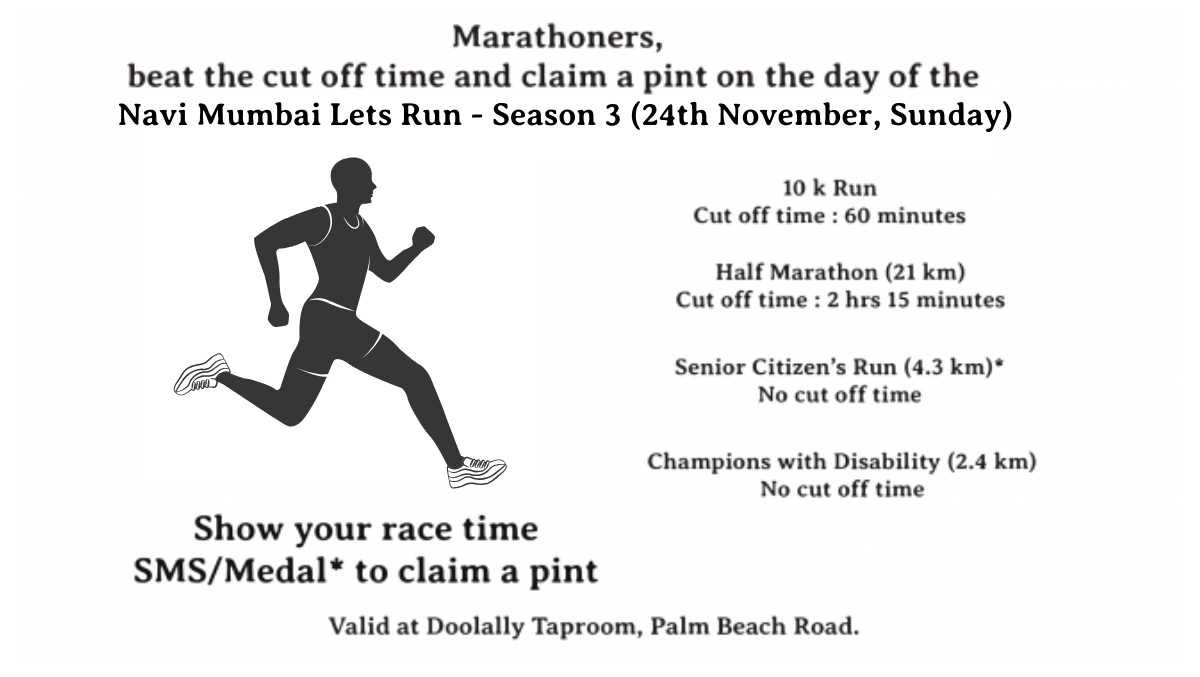 Marathoners,
beat the cut off time and claim a pint on the day of the
Navi Mumbai Lets Run - Season 3 (24th November, Sunday)

10 k Run
Cut off time : 60 minutes

Half Marathon (21 km)
Cut off time : 2 hrs 15 minutes

Senior Citizen's Run (4.3 km)*
No cut off time

Champions with Disability (2.4 km)
No cut off time

Show your race time
SMS/Medal* to claim a pint

Valid at Doolally Taproom, Palm Beach Road.